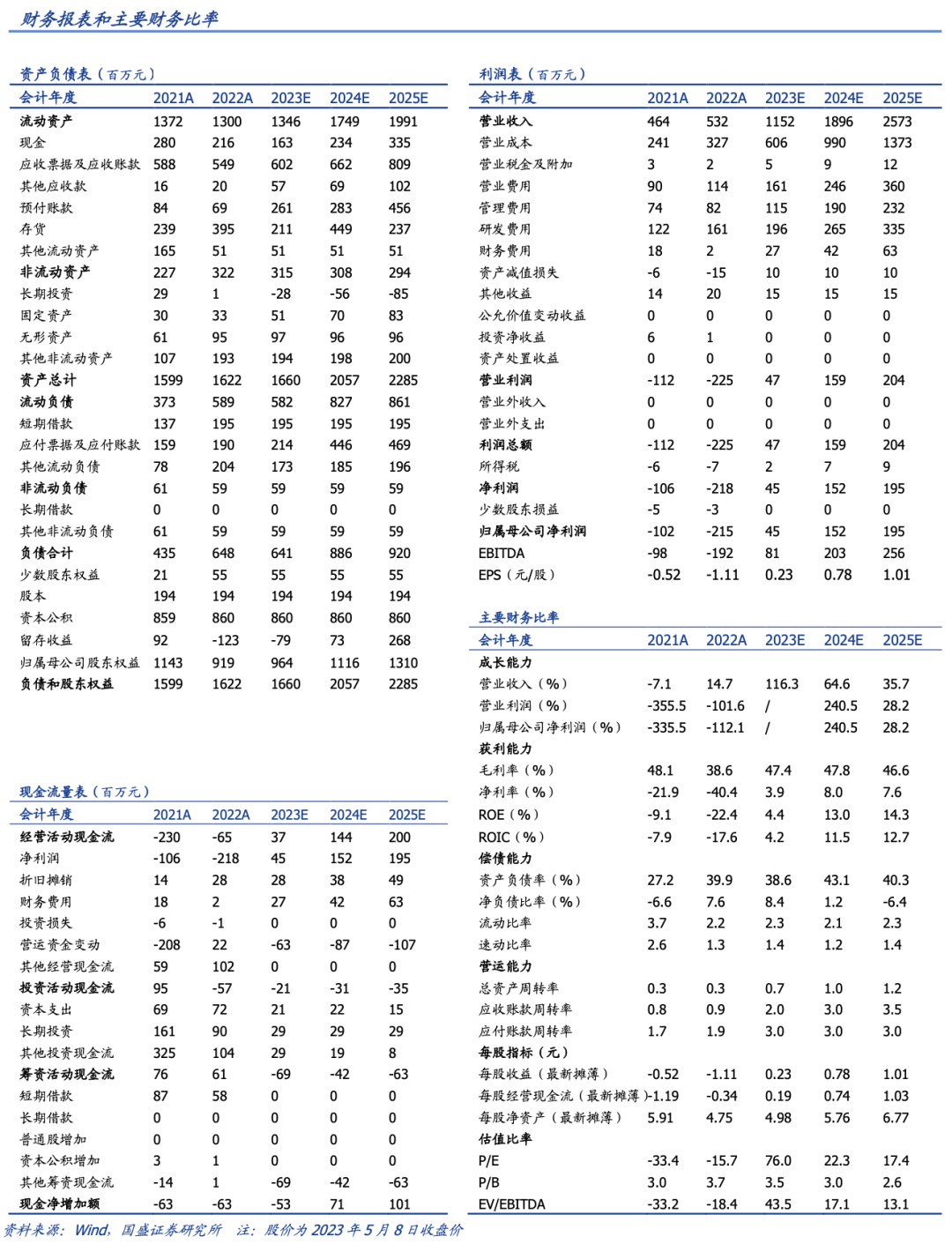 财务报表和主要财务比率

资产负债表（百万元）

| 会计年度 | 2021A | 2022A | 2023E | 2024E | 2025E |
|---|---|---|---|---|---|
| 流动资产 | 1372 | 1300 | 1346 | 1749 | 1991 |
| 现金 | 280 | 216 | 163 | 234 | 335 |
| 应收票据及应收账款 | 588 | 549 | 602 | 662 | 809 |
| 其他应收款 | 16 | 20 | 57 | 69 | 102 |
| 预付账款 | 84 | 69 | 261 | 283 | 456 |
| 存货 | 239 | 395 | 211 | 449 | 237 |
| 其他流动资产 | 165 | 51 | 51 | 51 | 51 |
| 非流动资产 | 227 | 322 | 315 | 308 | 294 |
| 长期投资 | 29 | 1 | -28 | -56 | -85 |
| 固定资产 | 30 | 33 | 51 | 70 | 83 |
| 无形资产 | 61 | 95 | 97 | 96 | 96 |
| 其他非流动资产 | 107 | 193 | 194 | 198 | 200 |
| 资产总计 | 1599 | 1622 | 1660 | 2057 | 2285 |
| 流动负债 | 373 | 589 | 582 | 827 | 861 |
| 短期借款 | 137 | 195 | 195 | 195 | 195 |
| 应付票据及应付账款 | 159 | 190 | 214 | 446 | 469 |
| 其他流动负债 | 78 | 204 | 173 | 185 | 196 |
| 非流动负债 | 61 | 59 | 59 | 59 | 59 |
| 长期借款 | 0 | 0 | 0 | 0 | 0 |
| 其他非流动负债 | 61 | 59 | 59 | 59 | 59 |
| 负债合计 | 435 | 648 | 641 | 886 | 920 |
| 少数股东权益 | 21 | 55 | 55 | 55 | 55 |
| 股本 | 194 | 194 | 194 | 194 | 194 |
| 资本公积 | 859 | 860 | 860 | 860 | 860 |
| 留存收益 | 92 | -123 | -79 | 73 | 268 |
| 归属母公司股东权益 | 1143 | 919 | 964 | 1116 | 1310 |
| 负债和股东权益 | 1599 | 1622 | 1660 | 2057 | 2285 |

现金流量表（百万元）

| 会计年度 | 2021A | 2022A | 2023E | 2024E | 2025E |
|---|---|---|---|---|---|
| 经营活动现金流 | -230 | -65 | 37 | 144 | 200 |
| 净利润 | -106 | -218 | 45 | 152 | 195 |
| 折旧摊销 | 14 | 28 | 28 | 38 | 49 |
| 财务费用 | 18 | 2 | 27 | 42 | 63 |
| 投资损失 | -6 | -1 | 0 | 0 | 0 |
| 营运资金变动 | -208 | 22 | -63 | -87 | -107 |
| 其他经营现金流 | 59 | 102 | 0 | 0 | 0 |
| 投资活动现金流 | 95 | -57 | -21 | -31 | -35 |
| 资本支出 | 69 | 72 | 21 | 22 | 15 |
| 长期投资 | 161 | 90 | 29 | 29 | 29 |
| 其他投资现金流 | 325 | 104 | 29 | 19 | 8 |
| 筹资活动现金流 | 76 | 61 | -69 | -42 | -63 |
| 短期借款 | 87 | 58 | 0 | 0 | 0 |
| 长期借款 | 0 | 0 | 0 | 0 | 0 |
| 普通股增加 | 0 | 0 | 0 | 0 | 0 |
| 资本公积增加 | 3 | 1 | 0 | 0 | 0 |
| 其他筹资现金流 | -14 | 1 | -69 | -42 | -63 |
| 现金净增加额 | -63 | -63 | -53 | 71 | 101 |

利润表（百万元）

| 会计年度 | 2021A | 2022A | 2023E | 2024E | 2025E |
|---|---|---|---|---|---|
| 营业收入 | 464 | 532 | 1152 | 1896 | 2573 |
| 营业成本 | 241 | 327 | 606 | 990 | 1373 |
| 营业税金及附加 | 3 | 2 | 5 | 9 | 12 |
| 营业费用 | 90 | 114 | 161 | 246 | 360 |
| 管理费用 | 74 | 82 | 115 | 190 | 232 |
| 研发费用 | 122 | 161 | 196 | 265 | 335 |
| 财务费用 | 18 | 2 | 27 | 42 | 63 |
| 资产减值损失 | -6 | -15 | 10 | 10 | 10 |
| 其他收益 | 14 | 20 | 15 | 15 | 15 |
| 公允价值变动收益 | 0 | 0 | 0 | 0 | 0 |
| 投资净收益 | 6 | 1 | 0 | 0 | 0 |
| 资产处置收益 | 0 | 0 | 0 | 0 | 0 |
| 营业利润 | -112 | -225 | 47 | 159 | 204 |
| 营业外收入 | 0 | 0 | 0 | 0 | 0 |
| 营业外支出 | 0 | 0 | 0 | 0 | 0 |
| 利润总额 | -112 | -225 | 47 | 159 | 204 |
| 所得税 | -6 | -7 | 2 | 7 | 9 |
| 净利润 | -106 | -218 | 45 | 152 | 195 |
| 少数股东损益 | -5 | -3 | 0 | 0 | 0 |
| 归属母公司净利润 | -102 | -215 | 45 | 152 | 195 |
| EBITDA | -98 | -192 | 81 | 203 | 256 |
| EPS（元/股） | -0.52 | -1.11 | 0.23 | 0.78 | 1.01 |

主要财务比率

| 会计年度 | 2021A | 2022A | 2023E | 2024E | 2025E |
|---|---|---|---|---|---|
| 成长能力 | | | | | |
| 营业收入（%） | -7.1 | 14.7 | 116.3 | 64.6 | 35.7 |
| 营业利润（%） | -355.5 | -101.6 | / | 240.5 | 28.2 |
| 归属母公司净利润（%） | -335.5 | -112.1 | / | 240.5 | 28.2 |
| 获利能力 | | | | | |
| 毛利率（%） | 48.1 | 38.6 | 47.4 | 47.8 | 46.6 |
| 净利率（%） | -21.9 | -40.4 | 3.9 | 8.0 | 7.6 |
| ROE（%） | -9.1 | -22.4 | 4.4 | 13.0 | 14.3 |
| ROIC（%） | -7.9 | -17.6 | 4.2 | 11.5 | 12.7 |
| 偿债能力 | | | | | |
| 资产负债率（%） | 27.2 | 39.9 | 38.6 | 43.1 | 40.3 |
| 净负债比率（%） | -6.6 | 7.6 | 8.4 | 1.2 | -6.4 |
| 流动比率 | 3.7 | 2.2 | 2.3 | 2.1 | 2.3 |
| 速动比率 | 2.6 | 1.3 | 1.4 | 1.2 | 1.4 |
| 营运能力 | | | | | |
| 总资产周转率 | 0.3 | 0.3 | 0.7 | 1.0 | 1.2 |
| 应收账款周转率 | 0.8 | 0.9 | 2.0 | 3.0 | 3.5 |
| 应付账款周转率 | 1.7 | 1.9 | 3.0 | 3.0 | 3.0 |
| 每股指标（元） | | | | | |
| 每股收益（最新摊薄） | -0.52 | -1.11 | 0.23 | 0.78 | 1.01 |
| 每股经营现金流（最新摊薄） | -1.19 | -0.34 | 0.19 | 0.74 | 1.03 |
| 每股净资产（最新摊薄） | 5.91 | 4.75 | 4.98 | 5.76 | 6.77 |
| 估值比率 | | | | | |
| P/E | -33.4 | -15.7 | 76.0 | 22.3 | 17.4 |
| P/B | 3.0 | 3.7 | 3.5 | 3.0 | 2.6 |
| EV/EBITDA | -33.2 | -18.4 | 43.5 | 17.1 | 13.1 |

资料来源：Wind，国盛证券研究所 注：股价为 2023 年 5 月 8 日收盘价